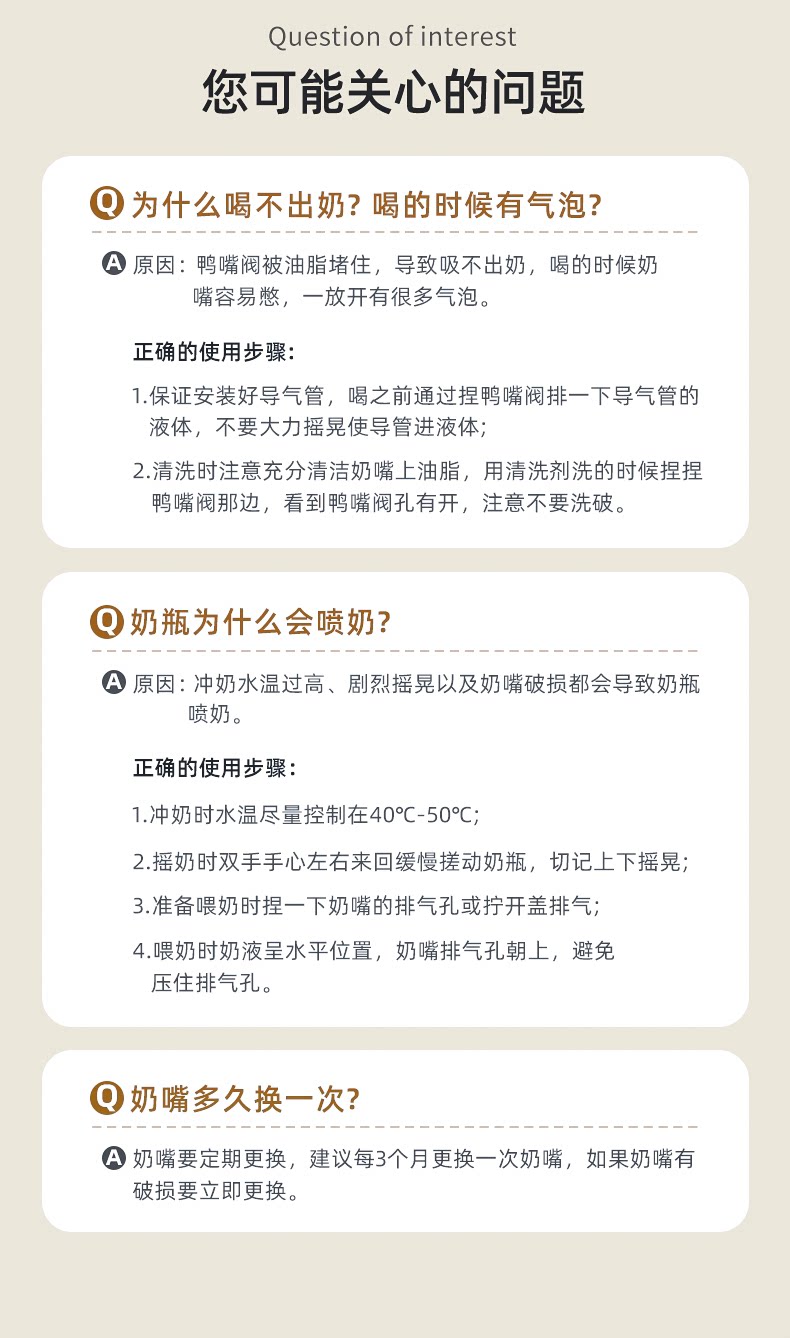 Question of interest

您可能关心的问题

Q 为什么喝不出奶？喝的时候有气泡？

A 原因：鸭嘴阀被油脂堵住，导致吸不出奶，喝的时候奶嘴容易憋，一放开有很多气泡。

正确的使用步骤：

1.保证安装好导气管，喝之前通过捏鸭嘴阀排一下导气管的液体，不要大力摇晃使导管进液体；

2.清洗时注意充分清洁奶嘴上油脂，用清洗剂洗的时候捏捏鸭嘴阀那边，看到鸭嘴阀孔有开，注意不要洗破。

Q 奶瓶为什么会喷奶？

A 原因：冲奶水温过高、剧烈摇晃以及奶嘴破损都会导致奶瓶喷奶。

正确的使用步骤：

1.冲奶时水温尽量控制在40℃-50℃；

2.摇奶时双手手心左右来回缓慢搓动奶瓶，切记上下摇晃；

3.准备喂奶时捏一下奶嘴的排气孔或拧开盖排气；

4.喂奶时奶液呈水平位置，奶嘴排气孔朝上，避免压住排气孔。

Q 奶嘴多久换一次？

A 奶嘴要定期更换，建议每3个月更换一次奶嘴，如果奶嘴有破损要立即更换。